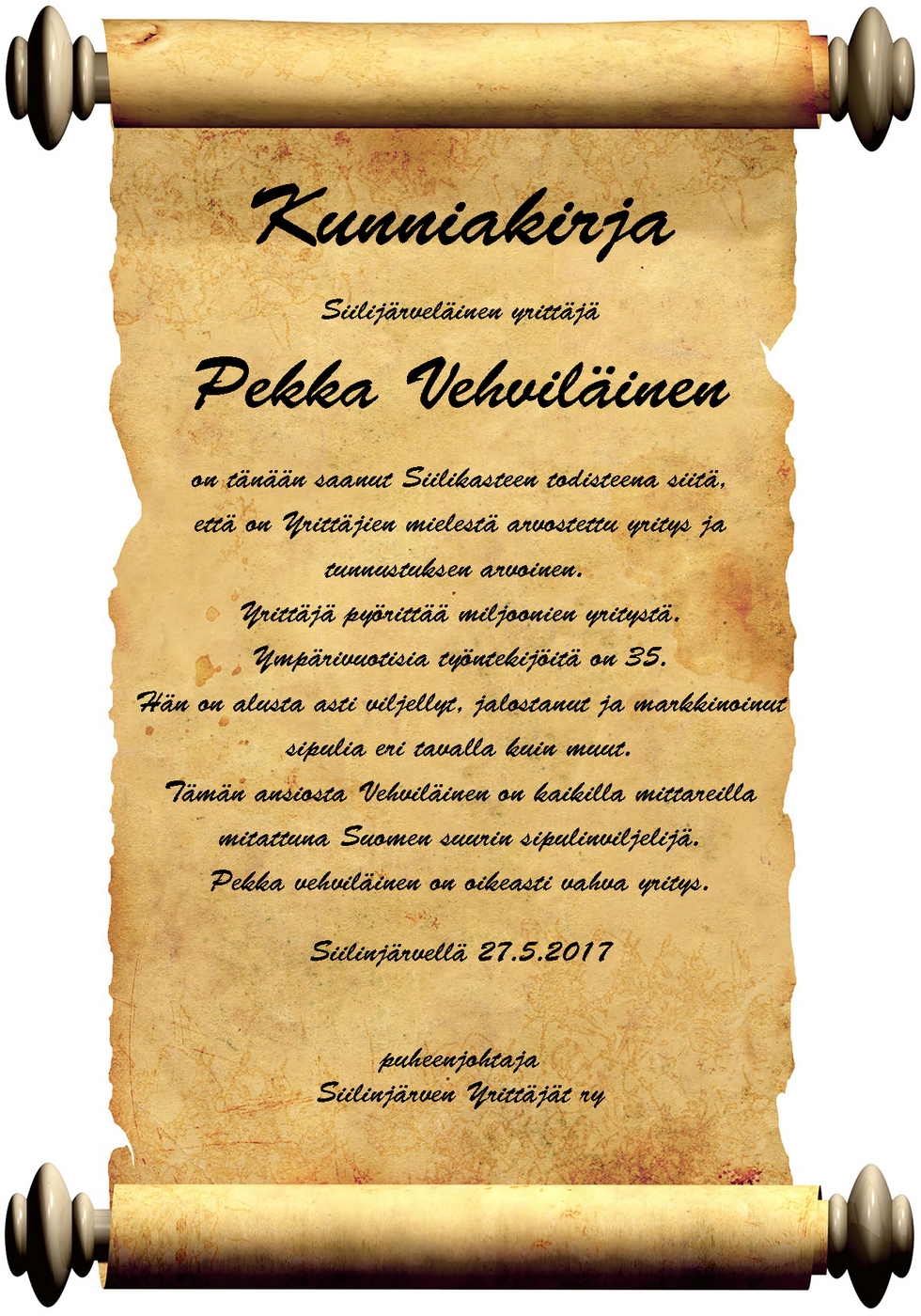 Kunniakirja

Siilijärveläinen yrittäjä

Pekka Vehviläinen

on tänään saanut Siilikasteen todisteena siitä, että on Yrittäjien mielestä arvostettu yritys ja tunnustuksen arvoinen.
Yrittäjä pyörittää miljoonien yritystä.
Ympärivuotisia työntekijöitä on 35.
Hän on alusta asti viljellyt, jalostanut ja markkinoinut sipulia eri tavalla kuin muut.
Tämän ansiosta Vehviläinen on kaikilla mittareilla mitattuna Suomen suurin sipulinviljelijä.
Pekka vehviläinen on oikeasti vahva yritys.

Siilinjärvellä 27.5.2017

puheenjohtaja
Siilinjärven Yrittäjät ry